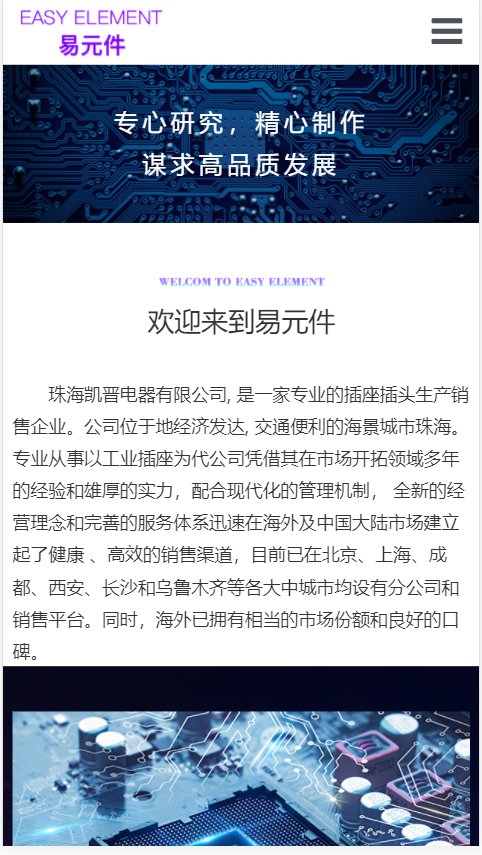 EASY ELEMENT
易元件

专心研究，精心制作
谋求高品质发展

WELCOM TO EASY ELEMENT

欢迎来到易元件

珠海凯晋电器有限公司, 是一家专业的插座插头生产销售企业。公司位于地经济发达, 交通便利的海景城市珠海。专业从事以工业插座为代公司凭借其在市场开拓领域多年的经验和雄厚的实力，配合现代化的管理机制， 全新的经营理念和完善的服务体系迅速在海外及中国大陆市场建立起了健康 、高效的销售渠道，目前已在北京、上海、成都、西安、长沙和乌鲁木齐等各大中城市均设有分公司和销售平台。同时，海外已拥有相当的市场份额和良好的口碑。